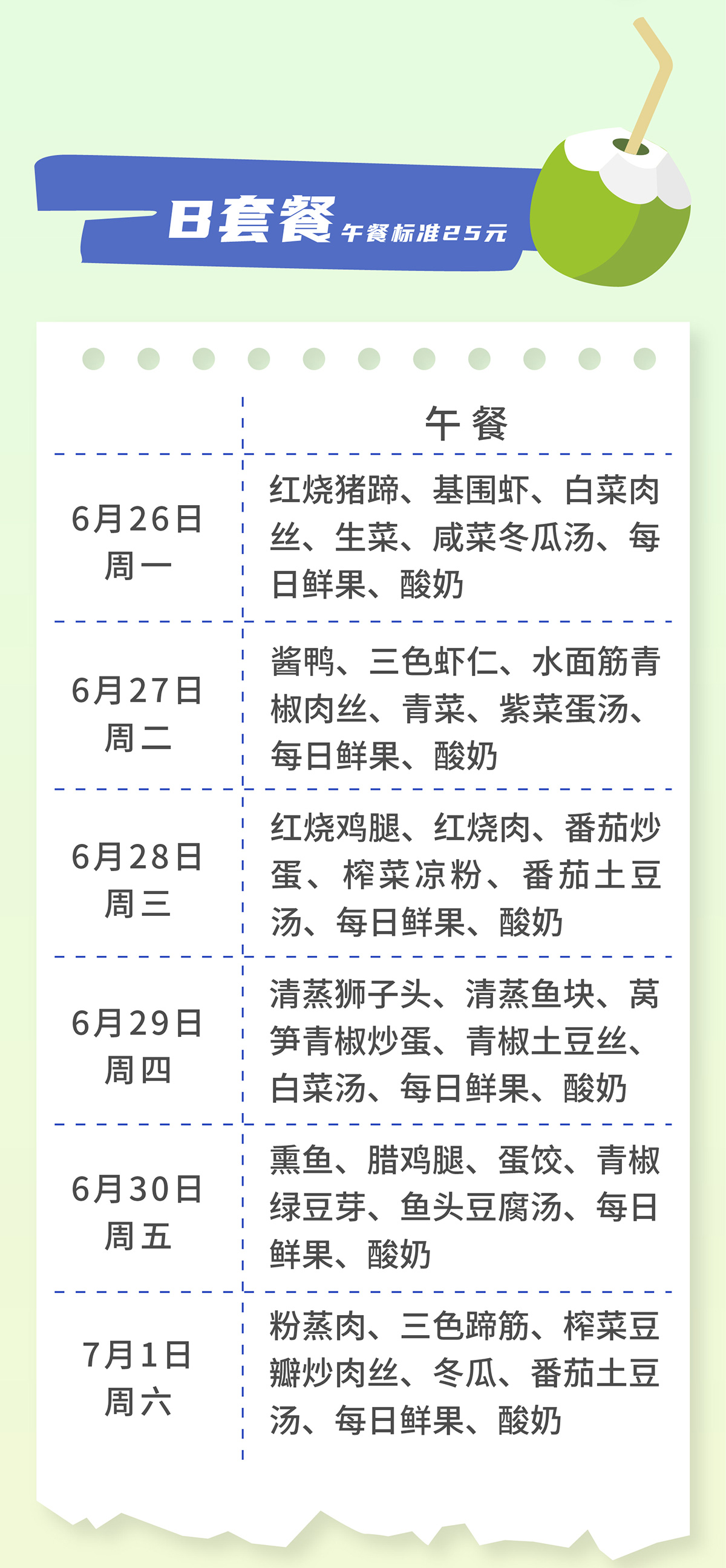 B套餐 午餐标准25元

|  | 午餐 |
|---|---|
| 6月26日 周一 | 红烧猪蹄、基围虾、白菜肉丝、生菜、咸菜冬瓜汤、每日鲜果、酸奶 |
| 6月27日 周二 | 酱鸭、三色虾仁、水面筋青椒肉丝、青菜、紫菜蛋汤、每日鲜果、酸奶 |
| 6月28日 周三 | 红烧鸡腿、红烧肉、番茄炒蛋、榨菜凉粉、番茄土豆汤、每日鲜果、酸奶 |
| 6月29日 周四 | 清蒸狮子头、清蒸鱼块、莴笋青椒炒蛋、青椒土豆丝、白菜汤、每日鲜果、酸奶 |
| 6月30日 周五 | 熏鱼、腊鸡腿、蛋饺、青椒绿豆芽、鱼头豆腐汤、每日鲜果、酸奶 |
| 7月1日 周六 | 粉蒸肉、三色蹄筋、榨菜豆瓣炒肉丝、冬瓜、番茄土豆汤、每日鲜果、酸奶 |